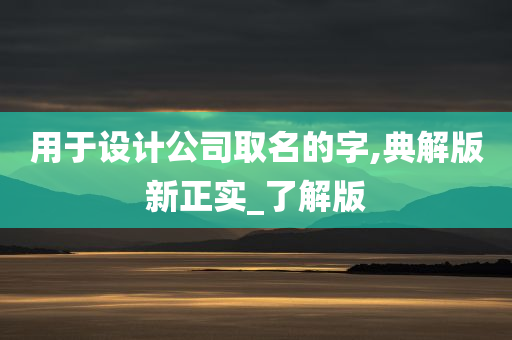 用于设计公司取名的字,典解版新正实_了解版